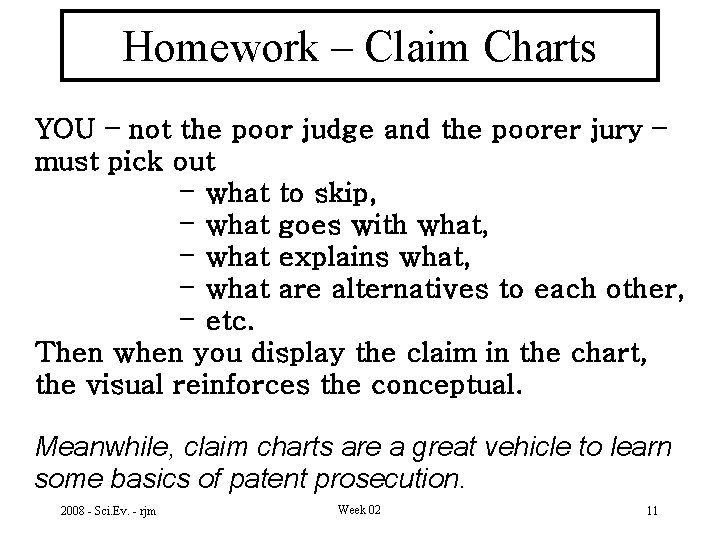 Homework – Claim Charts

YOU – not the poor judge and the poorer jury – must pick out
– what to skip,
– what goes with what,
– what explains what,
– what are alternatives to each other,
– etc.
Then when you display the claim in the chart, the visual reinforces the conceptual.

Meanwhile, claim charts are a great vehicle to learn some basics of patent prosecution.

2008 - Sci.Ev. - rjm
Week 02
11